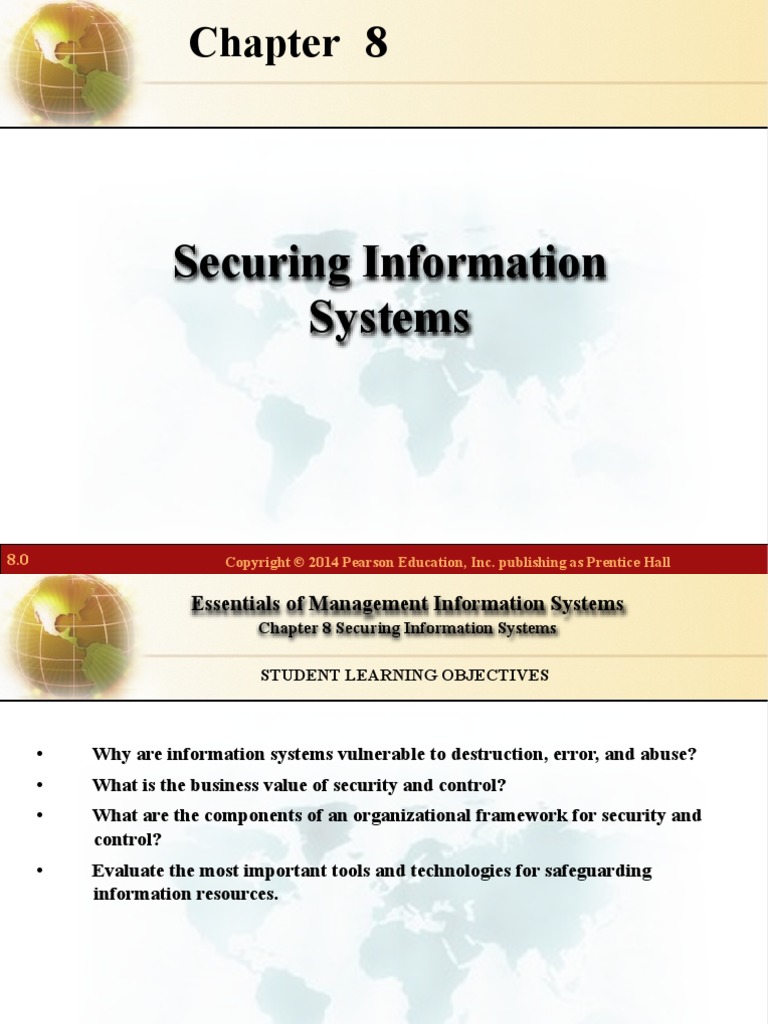 Chapter 8

Securing Information Systems

8.0

Copyright © 2014 Pearson Education, Inc. publishing as Prentice Hall

Essentials of Management Information Systems
Chapter 8 Securing Information Systems

STUDENT LEARNING OBJECTIVES

• Why are information systems vulnerable to destruction, error, and abuse?
• What is the business value of security and control?
• What are the components of an organizational framework for security and control?
• Evaluate the most important tools and technologies for safeguarding information resources.